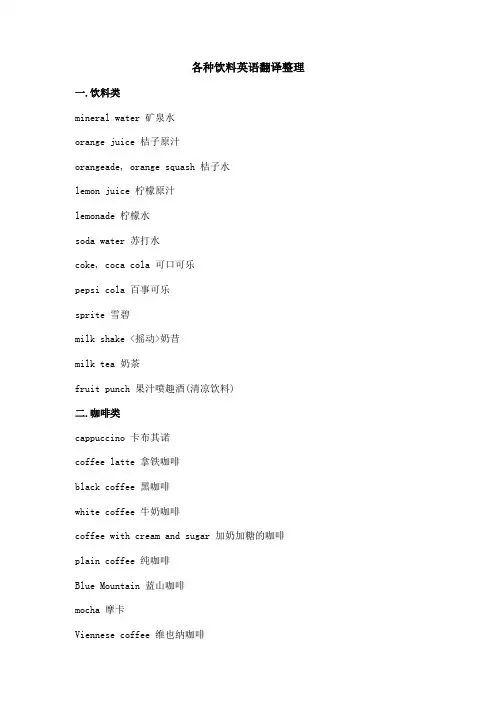 各种饮料英语翻译整理

一. 饮料类

mineral water 矿泉水

orange juice 桔子原汁

orangeade, orange squash 桔子水

lemon juice 柠檬原汁

lemonade 柠檬水

soda water 苏打水

coke, coca cola 可口可乐

pepsi cola 百事可乐

sprite 雪碧

milk shake (摇动)奶昔

milk tea 奶茶

fruit punch 果汁喷趣酒(清凉饮料)

二. 咖啡类

cappuccino 卡布其诺

coffee latte 拿铁咖啡

black coffee 黑咖啡

white coffee 牛奶咖啡

coffee with cream and sugar 加奶加糖的咖啡

plain coffee 纯咖啡

Blue Mountain 蓝山咖啡

mocha 摩卡

Viennese coffee 维也纳咖啡